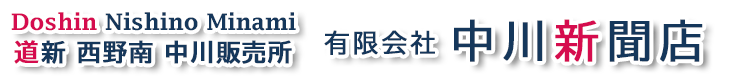 Doshin Nishino Minami
道新 西野南 中川販売所

有限会社 中川新聞店